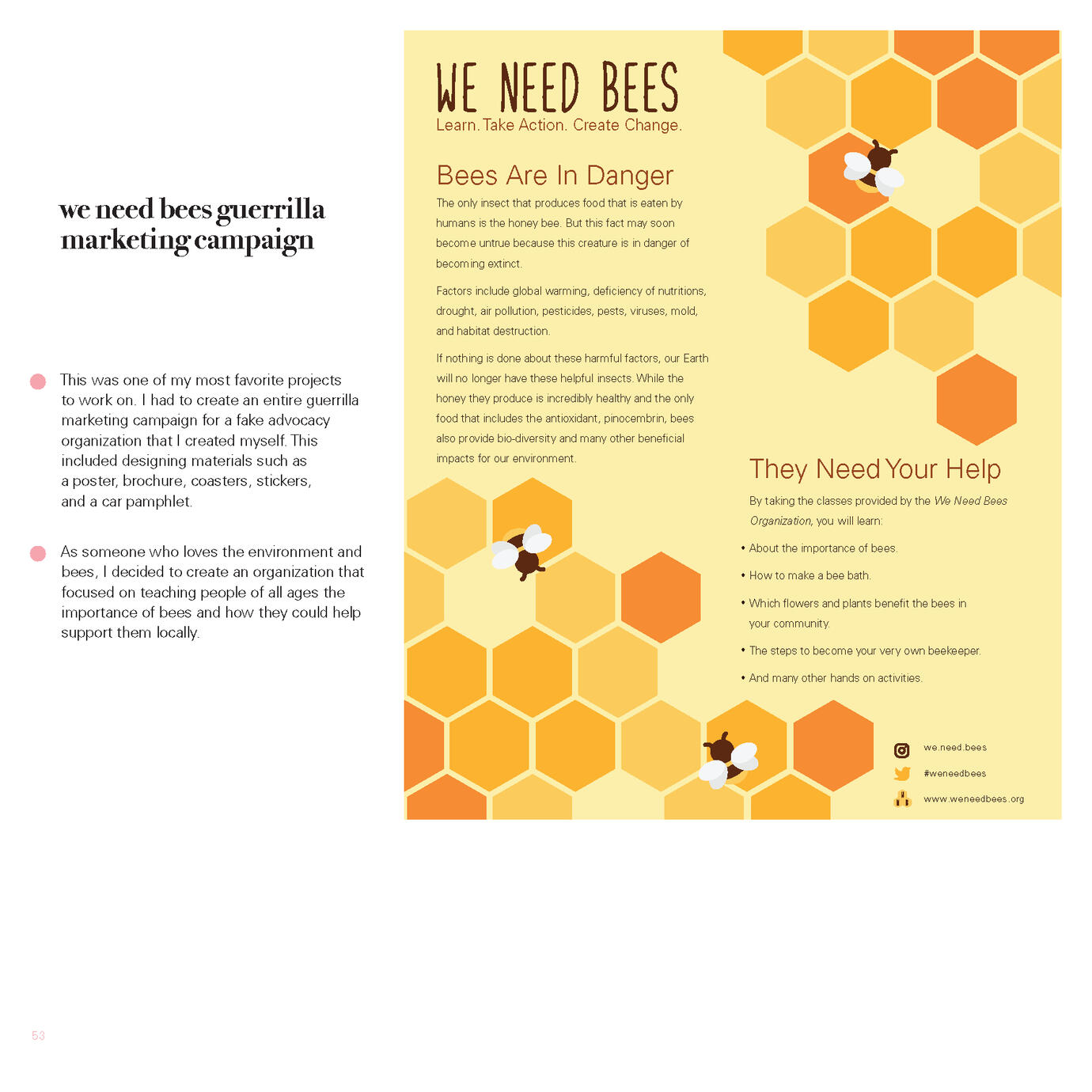 we need bees guerrilla marketing campaign

This was one of my most favorite projects to work on. I had to create an entire guerrilla marketing campaign for a fake advocacy organization that I created myself. This included designing materials such as a poster, brochure, coasters, stickers, and a car pamphlet.

As someone who loves the environment and bees, I decided to create an organization that focused on teaching people of all ages the importance of bees and how they could help support them locally.

WE NEED BEES
Learn. Take Action. Create Change.

Bees Are In Danger

The only insect that produces food that is eaten by humans is the honey bee. But this fact may soon become untrue because this creature is in danger of becoming extinct.

Factors include global warming, deficiency of nutritions, drought, air pollution, pesticides, pests, viruses, mold, and habitat destruction.

If nothing is done about these harmful factors, our Earth will no longer have these helpful insects. While the honey they produce is incredibly healthy and the only food that includes the antioxidant, pinocembrin, bees also provide bio-diversity and many other beneficial impacts for our environment.

They Need Your Help

By taking the classes provided by the We Need Bees Organization, you will learn:

• About the importance of bees.
• How to make a bee bath.
• Which flowers and plants benefit the bees in your community.
• The steps to become your very own beekeeper.
• And many other hands on activities.

we.need.bees
#weneedbees
www.weneedbees.org

53